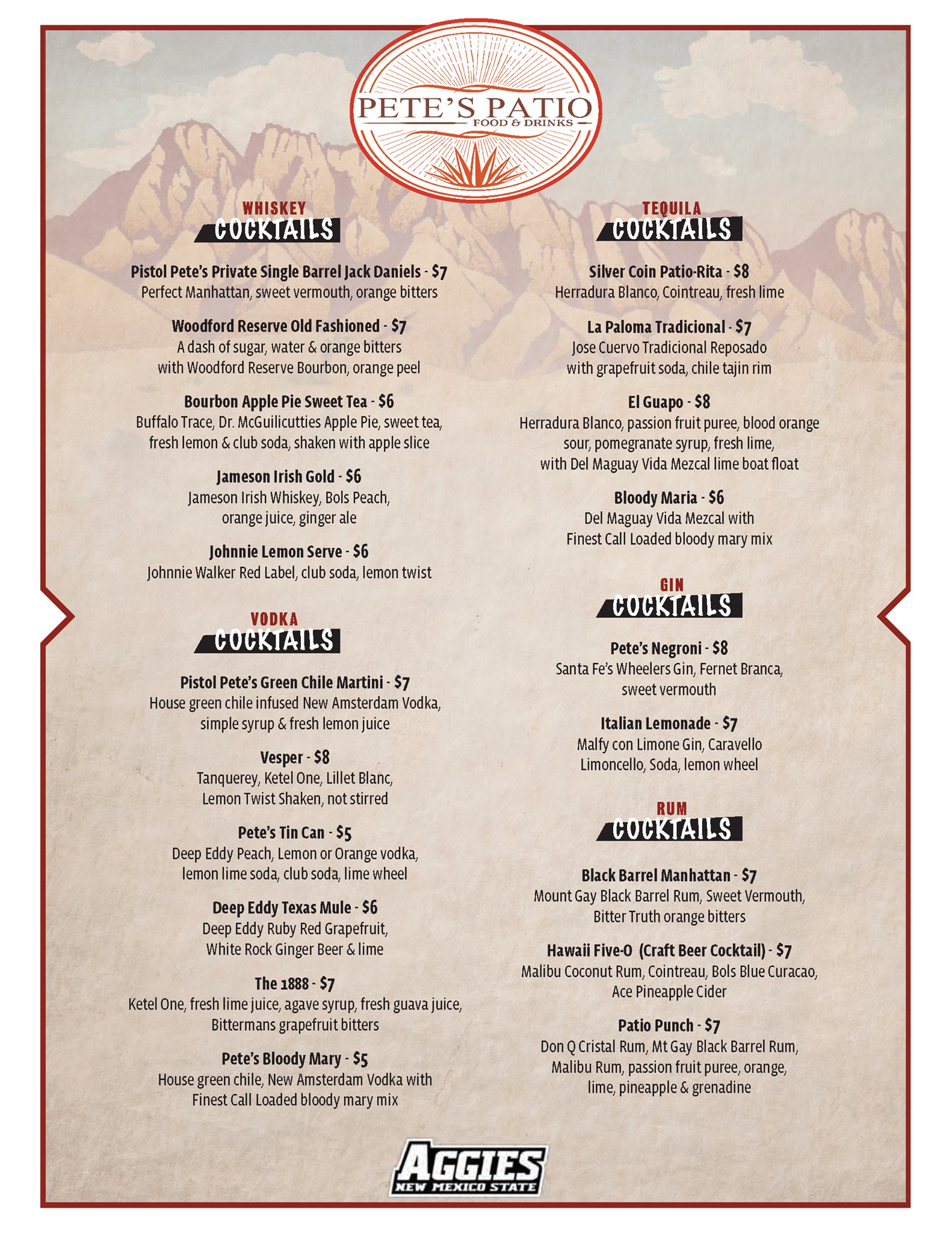 PETE'S PATIO
FOOD & DRINKS

WHISKEY
COCKTAILS

Pistol Pete's Private Single Barrel Jack Daniels - $7
Perfect Manhattan, sweet vermouth, orange bitters

Woodford Reserve Old Fashioned - $7
A dash of sugar, water & orange bitters with Woodford Reserve Bourbon, orange peel

Bourbon Apple Pie Sweet Tea - $6
Buffalo Trace, Dr. McGuilicutties Apple Pie, sweet tea, fresh lemon & club soda, shaken with apple slice

Jameson Irish Gold - $6
Jameson Irish Whiskey, Bols Peach, orange juice, ginger ale

Johnnie Lemon Serve - $6
Johnnie Walker Red Label, club soda, lemon twist

VODKA
COCKTAILS

Pistol Pete's Green Chile Martini - $7
House green chile infused New Amsterdam Vodka, simple syrup & fresh lemon juice

Vesper - $8
Tanquerey, Ketel One, Lillet Blanc, Lemon Twist Shaken, not stirred

Pete's Tin Can - $5
Deep Eddy Peach, Lemon or Orange vodka, lemon lime soda, club soda, lime wheel

Deep Eddy Texas Mule - $6
Deep Eddy Ruby Red Grapefruit, White Rock Ginger Beer & lime

The 1888 - $7
Ketel One, fresh lime juice, agave syrup, fresh guava juice, Bittermans grapefruit bitters

Pete's Bloody Mary - $5
House green chile, New Amsterdam Vodka with Finest Call Loaded bloody mary mix

TEQUILA
COCKTAILS

Silver Coin Patio-Rita - $8
Herradura Blanco, Cointreau, fresh lime

La Paloma Tradicional - $7
Jose Cuervo Tradicional Reposado with grapefruit soda, chile tajin rim

El Guapo - $8
Herradura Blanco, passion fruit puree, blood orange sour, pomegranate syrup, fresh lime, with Del Maguay Vida Mezcal lime boat float

Bloody Maria - $6
Del Maguay Vida Mezcal with Finest Call Loaded bloody mary mix

GIN
COCKTAILS

Pete's Negroni - $8
Santa Fe's Wheelers Gin, Fernet Branca, sweet vermouth

Italian Lemonade - $7
Malfy con Limone Gin, Caravello Limoncello, Soda, lemon wheel

RUM
COCKTAILS

Black Barrel Manhattan - $7
Mount Gay Black Barrel Rum, Sweet Vermouth, Bitter Truth orange bitters

Hawaii Five-O (Craft Beer Cocktail) - $7
Malibu Coconut Rum, Cointreau, Bols Blue Curacao, Ace Pineapple Cider

Patio Punch - $7
Don Q Cristal Rum, Mt Gay Black Barrel Rum, Malibu Rum, passion fruit puree, orange, lime, pineapple & grenadine

AGGIES
NEW MEXICO STATE